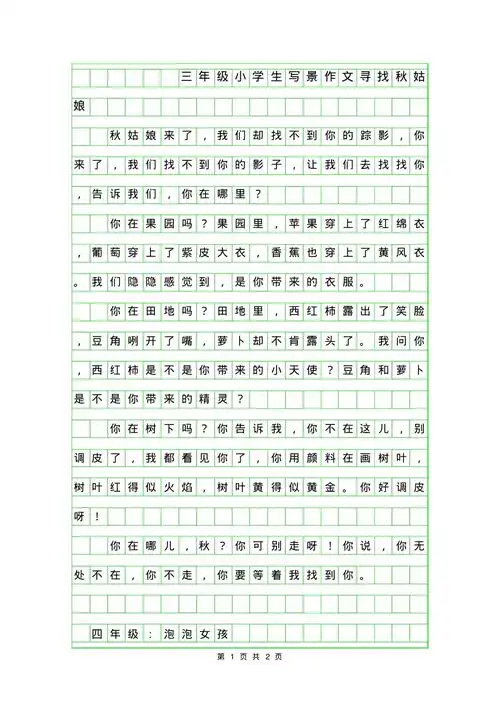 三年级小学生写景作文寻找秋姑娘

秋姑娘来了，我们却找不到你的踪影，你来了，我们找不到你的影子，让我们去找找你，告诉我们，你在哪里？

你在果园吗？果园里，苹果穿上了红绵衣，葡萄穿上了紫皮大衣，香蕉也穿上了黄风衣。我们隐隐感觉到，是你带来的衣服。

你在田地吗？田地里，西红柿露出了笑脸，豆角咧开了嘴，萝卜却不肯露头了。我问你，西红柿是不是你带来的小天使？豆角和萝卜是不是你带来的精灵？

你在树下吗？你告诉我，你不在这儿，别调皮了，我都看见你了，你用颜料在画树叶，树叶红得似火焰，树叶黄得似黄金。你好调皮呀！

你在哪儿，秋？你可别走呀！你说，你无处不在，你不走，你要等着我找到你。

四年级：泡泡女孩

第 1 页 共 2 页